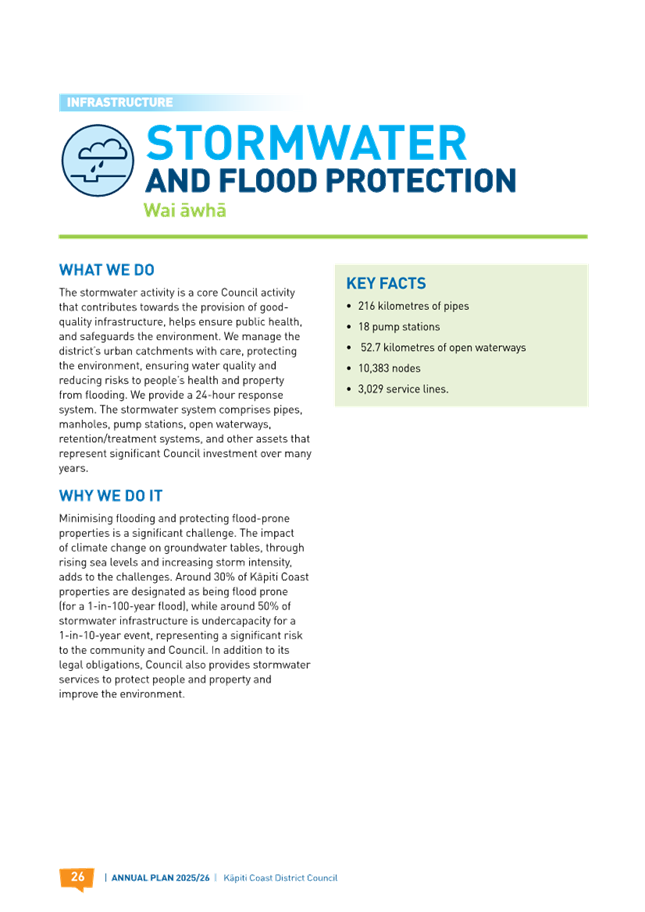 INFRASTRUCTURE

STORMWATER AND FLOOD PROTECTION

Wai āwhā

WHAT WE DO

The stormwater activity is a core Council activity that contributes towards the provision of good-quality infrastructure, helps ensure public health, and safeguards the environment. We manage the district's urban catchments with care, protecting the environment, ensuring water quality and reducing risks to people's health and property from flooding. We provide a 24-hour response system. The stormwater system comprises pipes, manholes, pump stations, open waterways, retention/treatment systems, and other assets that represent significant Council investment over many years.

WHY WE DO IT

Minimising flooding and protecting flood-prone properties is a significant challenge. The impact of climate change on groundwater tables, through rising sea levels and increasing storm intensity, adds to the challenges. Around 30% of Kāpiti Coast properties are designated as being flood prone (for a 1-in-100-year flood), while around 50% of stormwater infrastructure is undercapacity for a 1-in-10-year event, representing a significant risk to the community and Council. In addition to its legal obligations, Council also provides stormwater services to protect people and property and improve the environment.

KEY FACTS

• 216 kilometres of pipes
• 18 pump stations
• 52.7 kilometres of open waterways
• 10,383 nodes
• 3,029 service lines.

26 | ANNUAL PLAN 2025/26 | Kāpiti Coast District Council